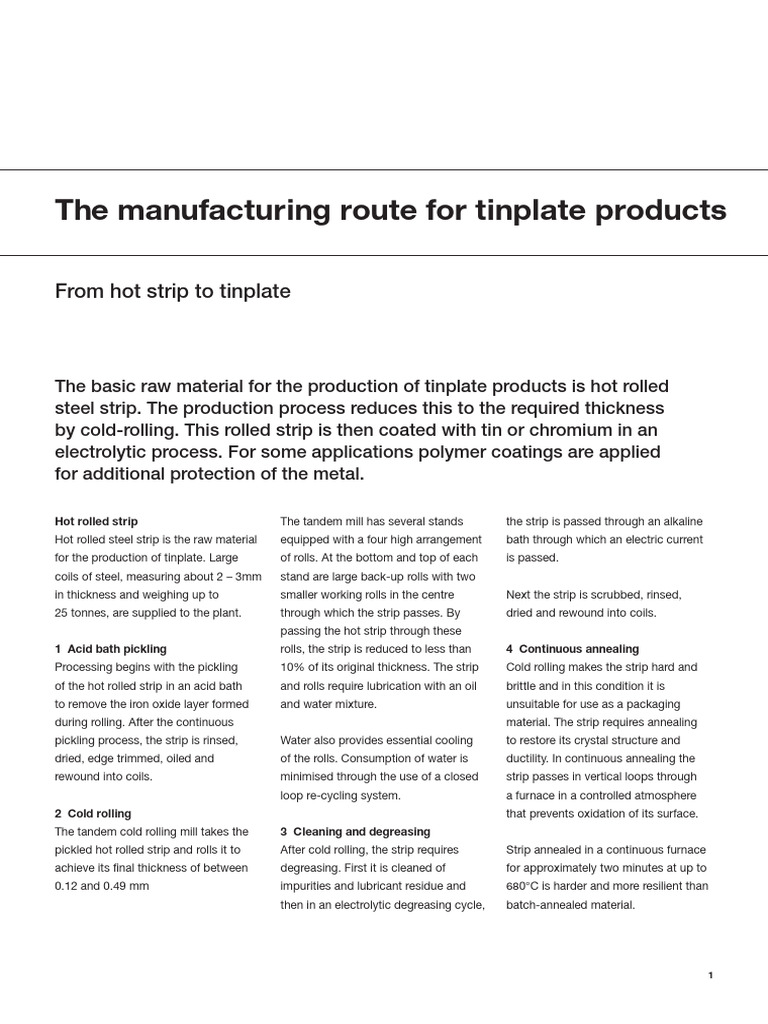 The manufacturing route for tinplate products

From hot strip to tinplate

The basic raw material for the production of tinplate products is hot rolled steel strip. The production process reduces this to the required thickness by cold-rolling. This rolled strip is then coated with tin or chromium in an electrolytic process. For some applications polymer coatings are applied for additional protection of the metal.

Hot rolled strip
Hot rolled steel strip is the raw material for the production of tinplate. Large coils of steel, measuring about 2 – 3mm in thickness and weighing up to 25 tonnes, are supplied to the plant.

1 Acid bath pickling
Processing begins with the pickling of the hot rolled strip in an acid bath to remove the iron oxide layer formed during rolling. After the continuous pickling process, the strip is rinsed, dried, edge trimmed, oiled and rewound into coils.

2 Cold rolling
The tandem cold rolling mill takes the pickled hot rolled strip and rolls it to achieve its final thickness of between 0.12 and 0.49 mm

The tandem mill has several stands equipped with a four high arrangement of rolls. At the bottom and top of each stand are large back-up rolls with two smaller working rolls in the centre through which the strip passes. By passing the hot strip through these rolls, the strip is reduced to less than 10% of its original thickness. The strip and rolls require lubrication with an oil and water mixture.

Water also provides essential cooling of the rolls. Consumption of water is minimised through the use of a closed loop re-cycling system.

3 Cleaning and degreasing
After cold rolling, the strip requires degreasing. First it is cleaned of impurities and lubricant residue and then in an electrolytic degreasing cycle, the strip is passed through an alkaline bath through which an electric current is passed.

Next the strip is scrubbed, rinsed, dried and rewound into coils.

4 Continuous annealing
Cold rolling makes the strip hard and brittle and in this condition it is unsuitable for use as a packaging material. The strip requires annealing to restore its crystal structure and ductility. In continuous annealing the strip passes in vertical loops through a furnace in a controlled atmosphere that prevents oxidation of its surface.

Strip annealed in a continuous furnace for approximately two minutes at up to 680°C is harder and more resilient than batch-annealed material.

1